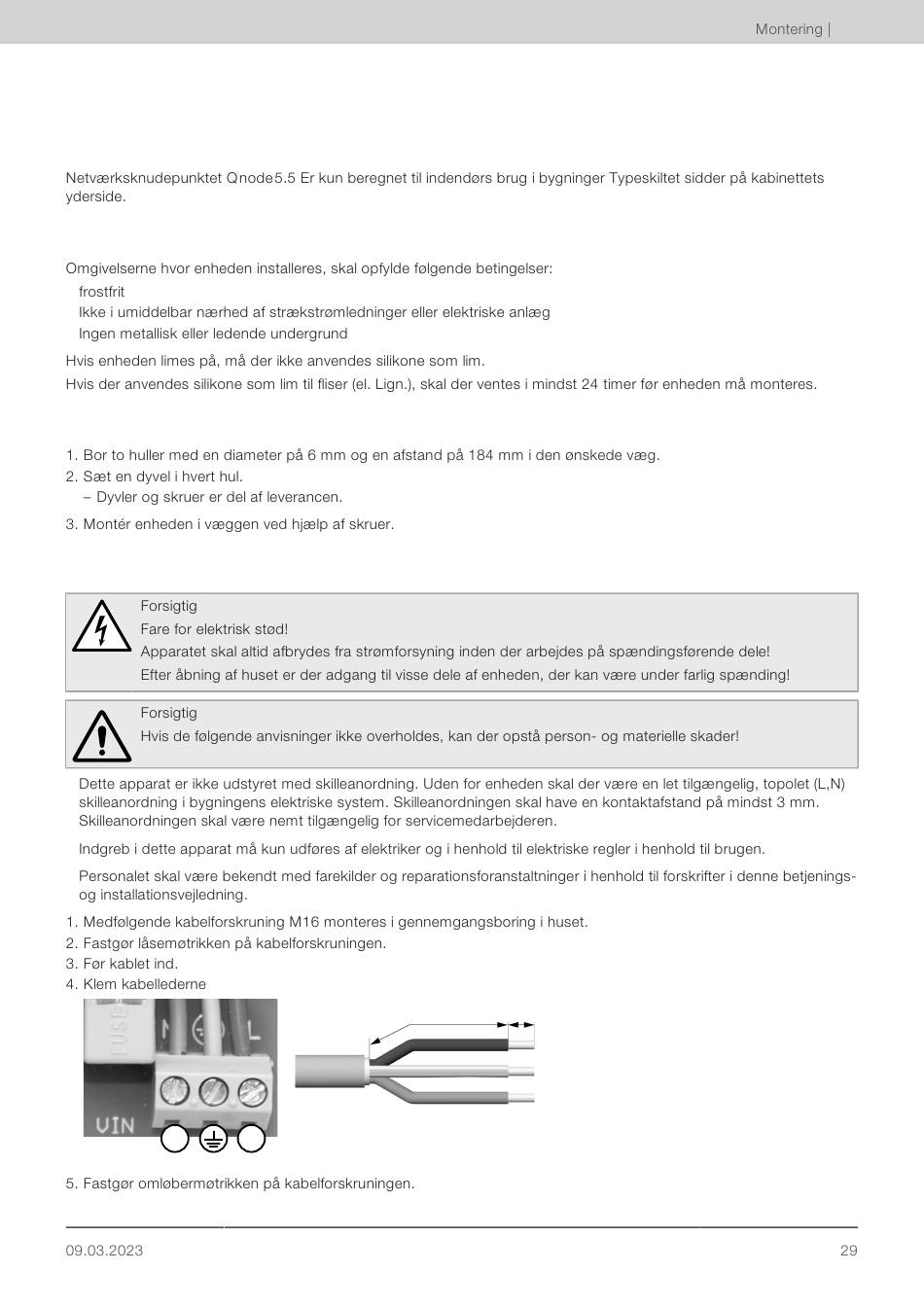 Montering |

Netværksknudepunktet Qnode5.5 Er kun beregnet til indendørs brug i bygninger Typeskiltet sidder på kabinettets yderside.

Omgivelserne hvor enheden installeres, skal opfylde følgende betingelser:
frostfrit
Ikke i umiddelbar nærhed af strækstrømledninger eller elektriske anlæg
Ingen metallisk eller ledende undergrund

Hvis enheden limes på, må der ikke anvendes silikone som lim.
Hvis der anvendes silikone som lim til fliser (el. Lign.), skal der ventes i mindst 24 timer før enheden må monteres.

1. Bor to huller med en diameter på 6 mm og en afstand på 184 mm i den ønskede væg.
2. Sæt en dyvel i hvert hul.
– Dyvler og skruer er del af leverancen.
3. Montér enheden i væggen ved hjælp af skruer.

Forsigtig
Fare for elektrisk stød!
Apparatet skal altid afbrydes fra strømforsyning inden der arbejdes på spændingsførende dele!
Efter åbning af huset er der adgang til visse dele af enheden, der kan være under farlig spænding!

Forsigtig
Hvis de følgende anvisninger ikke overholdes, kan der opstå person- og materielle skader!

Dette apparat er ikke udstyret med skilleanordning. Uden for enheden skal der være en let tilgængelig, topolet (L,N) skilleanordning i bygningens elektriske system. Skilleanordningen skal have en kontaktafstand på mindst 3 mm. Skilleanordningen skal være nemt tilgængelig for servicemedarbejderen.

Indgreb i dette apparat må kun udføres af elektriker og i henhold til elektriske regler i henhold til brugen.

Personalet skal være bekendt med farekilder og reparationsforanstaltninger i henhold til forskrifter i denne betjenings- og installationsvejledning.

1. Medfølgende kabelforskruning M16 monteres i gennemgangsboring i huset.
2. Fastgør låsemøtrikken på kabelforskruningen.
3. Før kablet ind.
4. Klem kabellederne

FUSE
N
L
VIN

5. Fastgør omløbermøtrikken på kabelforskruningen.

09.03.2023
29